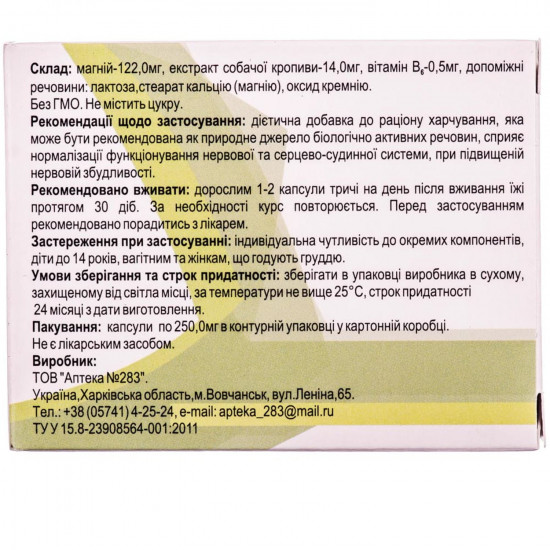 **Склад:** магній-122,0мг, екстракт собачої кропиви-14,0мг, вітамін $B_6$-0,5мг, допоміжні речовини: лактоза,стеарат кальцію (магнію), оксид кремнію.
Без ГМО. Не містить цукру.

**Рекомендації щодо застосування:** дієтична добавка до раціону харчування, яка може бути рекомендована як природне джерело біологічно активних речовин, сприяє нормалізації функціонування нервової та серцево-судинної системи, при підвищеній нервовій збудливості.

**Рекомендовано вживати:** дорослим 1-2 капсули тричі на день після вживання їжі протягом 30 діб. За необхідності курс повторюється. Перед застосуванням рекомендовано порадитись з лікарем.

**Застереження при застосуванні:** індивідуальна чутливість до окремих компонентів, діти до 14 років, вагітним та жінкам, що годують груддю.

**Умови зберігання та строк придатності:** зберігати в упаковці виробника в сухому, захищеному від світла місці, за температури не вище 25°C, строк придатності 24 місяці з дати виготовлення.

**Пакування:** капсули по 250,0мг в контурній упаковці у картонній коробці.
Не є лікарським засобом.

**Виробник:**
ТОВ "Аптека №283".
Україна,Харківська область,м.Вовчанськ, вул.Леніна,65.
Тел.: +38 (05741) 4-25-24, e-mail: apteka_283@mail.ru
ТУ У 15.8-23908564-001:2011